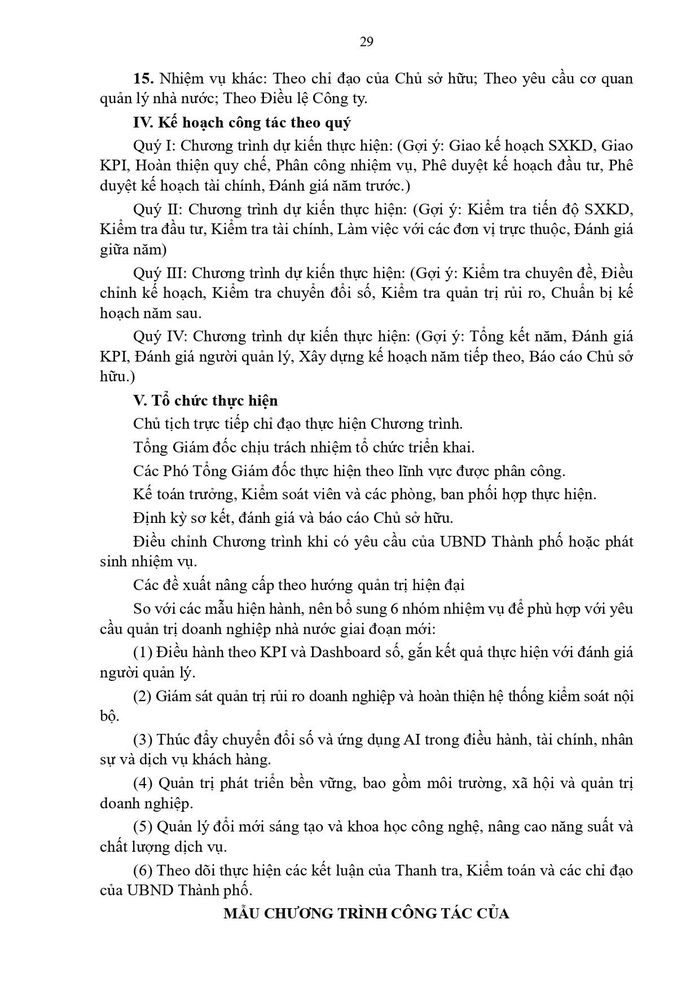 29

15. Nhiệm vụ khác: Theo chỉ đạo của Chủ sở hữu; Theo yêu cầu cơ quan quản lý nhà nước; Theo Điều lệ Công ty.

IV. Kế hoạch công tác theo quý

Quý I: Chương trình dự kiến thực hiện: (Gợi ý: Giao kế hoạch SXKD, Giao KPI, Hoàn thiện quy chế, Phân công nhiệm vụ, Phê duyệt kế hoạch đầu tư, Phê duyệt kế hoạch tài chính, Đánh giá năm trước.)

Quý II: Chương trình dự kiến thực hiện: (Gợi ý: Kiểm tra tiến độ SXKD, Kiểm tra đầu tư, Kiểm tra tài chính, Làm việc với các đơn vị trực thuộc, Đánh giá giữa năm)

Quý III: Chương trình dự kiến thực hiện: (Gợi ý: Kiểm tra chuyên đề, Điều chỉnh kế hoạch, Kiểm tra chuyển đổi số, Kiểm tra quản trị rủi ro, Chuẩn bị kế hoạch năm sau.

Quý IV: Chương trình dự kiến thực hiện: (Gợi ý: Tổng kết năm, Đánh giá KPI, Đánh giá người quản lý, Xây dựng kế hoạch năm tiếp theo, Báo cáo Chủ sở hữu.)

V. Tổ chức thực hiện

Chủ tịch trực tiếp chỉ đạo thực hiện Chương trình.

Tổng Giám đốc chịu trách nhiệm tổ chức triển khai.

Các Phó Tổng Giám đốc thực hiện theo lĩnh vực được phân công.

Kế toán trưởng, Kiểm soát viên và các phòng, ban phối hợp thực hiện.

Định kỳ sơ kết, đánh giá và báo cáo Chủ sở hữu.

Điều chỉnh Chương trình khi có yêu cầu của UBND Thành phố hoặc phát sinh nhiệm vụ.

Các đề xuất nâng cấp theo hướng quản trị hiện đại

So với các mẫu hiện hành, nên bổ sung 6 nhóm nhiệm vụ để phù hợp với yêu cầu quản trị doanh nghiệp nhà nước giai đoạn mới:

(1) Điều hành theo KPI và Dashboard số, gắn kết quả thực hiện với đánh giá người quản lý.

(2) Giám sát quản trị rủi ro doanh nghiệp và hoàn thiện hệ thống kiểm soát nội bộ.

(3) Thúc đẩy chuyển đổi số và ứng dụng AI trong điều hành, tài chính, nhân sự và dịch vụ khách hàng.

(4) Quản trị phát triển bền vững, bao gồm môi trường, xã hội và quản trị doanh nghiệp.

(5) Quản lý đổi mới sáng tạo và khoa học công nghệ, nâng cao năng suất và chất lượng dịch vụ.

(6) Theo dõi thực hiện các kết luận của Thanh tra, Kiểm toán và các chỉ đạo của UBND Thành phố.

MẪU CHƯƠNG TRÌNH CÔNG TÁC CỦA